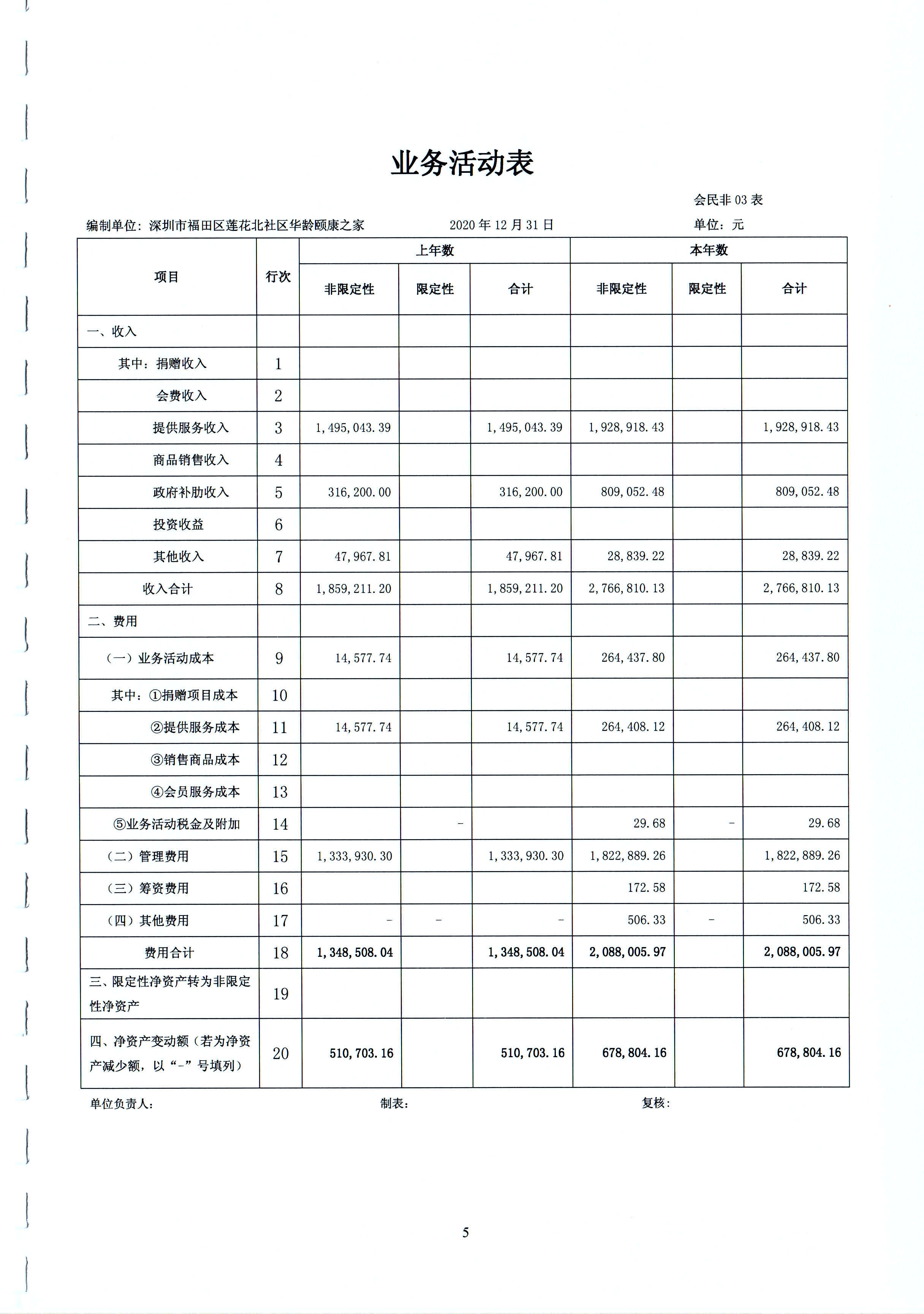 业务活动表

会民非 03 表

编制单位：深圳市福田区莲花北社区华龄颐康之家　　2020 年 12 月 31 日　　单位：元

| 项目 | 行次 | 上年数 非限定性 | 上年数 限定性 | 上年数 合计 | 本年数 非限定性 | 本年数 限定性 | 本年数 合计 |
|---|---|---|---|---|---|---|---|
| 一、收入 | | | | | | | |
| 其中：捐赠收入 | 1 | | | | | | |
| 会费收入 | 2 | | | | | | |
| 提供服务收入 | 3 | 1,495,043.39 | | 1,495,043.39 | 1,928,918.43 | | 1,928,918.43 |
| 商品销售收入 | 4 | | | | | | |
| 政府补助收入 | 5 | 316,200.00 | | 316,200.00 | 809,052.48 | | 809,052.48 |
| 投资收益 | 6 | | | | | | |
| 其他收入 | 7 | 47,967.81 | | 47,967.81 | 28,839.22 | | 28,839.22 |
| 收入合计 | 8 | 1,859,211.20 | | 1,859,211.20 | 2,766,810.13 | | 2,766,810.13 |
| 二、费用 | | | | | | | |
| （一）业务活动成本 | 9 | 14,577.74 | | 14,577.74 | 264,437.80 | | 264,437.80 |
| 其中：①捐赠项目成本 | 10 | | | | | | |
| ②提供服务成本 | 11 | 14,577.74 | | 14,577.74 | 264,408.12 | | 264,408.12 |
| ③销售商品成本 | 12 | | | | | | |
| ④会员服务成本 | 13 | | | | | | |
| ⑤业务活动税金及附加 | 14 | | - | | 29.68 | - | 29.68 |
| （二）管理费用 | 15 | 1,333,930.30 | | 1,333,930.30 | 1,822,889.26 | | 1,822,889.26 |
| （三）筹资费用 | 16 | | | | 172.58 | | 172.58 |
| （四）其他费用 | 17 | - | - | - | 506.33 | - | 506.33 |
| 费用合计 | 18 | 1,348,508.04 | | 1,348,508.04 | 2,088,005.97 | | 2,088,005.97 |
| 三、限定性净资产转为非限定性净资产 | 19 | | | | | | |
| 四、净资产变动额（若为净资产减少额，以“-”号填列） | 20 | 510,703.16 | | 510,703.16 | 678,804.16 | | 678,804.16 |

单位负责人：　　制表：　　复核：

5